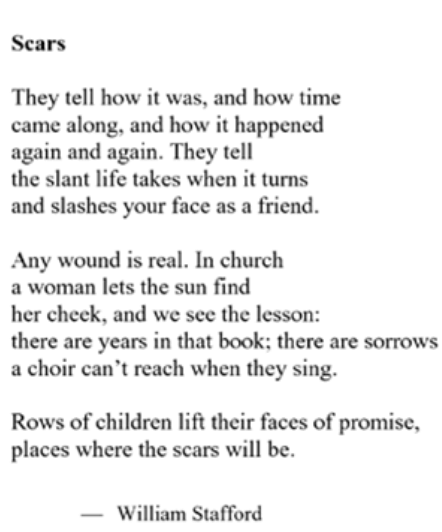 Scars

They tell how it was, and how time
came along, and how it happened
again and again. They tell
the slant life takes when it turns
and slashes your face as a friend.

Any wound is real. In church
a woman lets the sun find
her cheek, and we see the lesson:
there are years in that book; there are sorrows
a choir can't reach when they sing.

Rows of children lift their faces of promise,
places where the scars will be.

— William Stafford